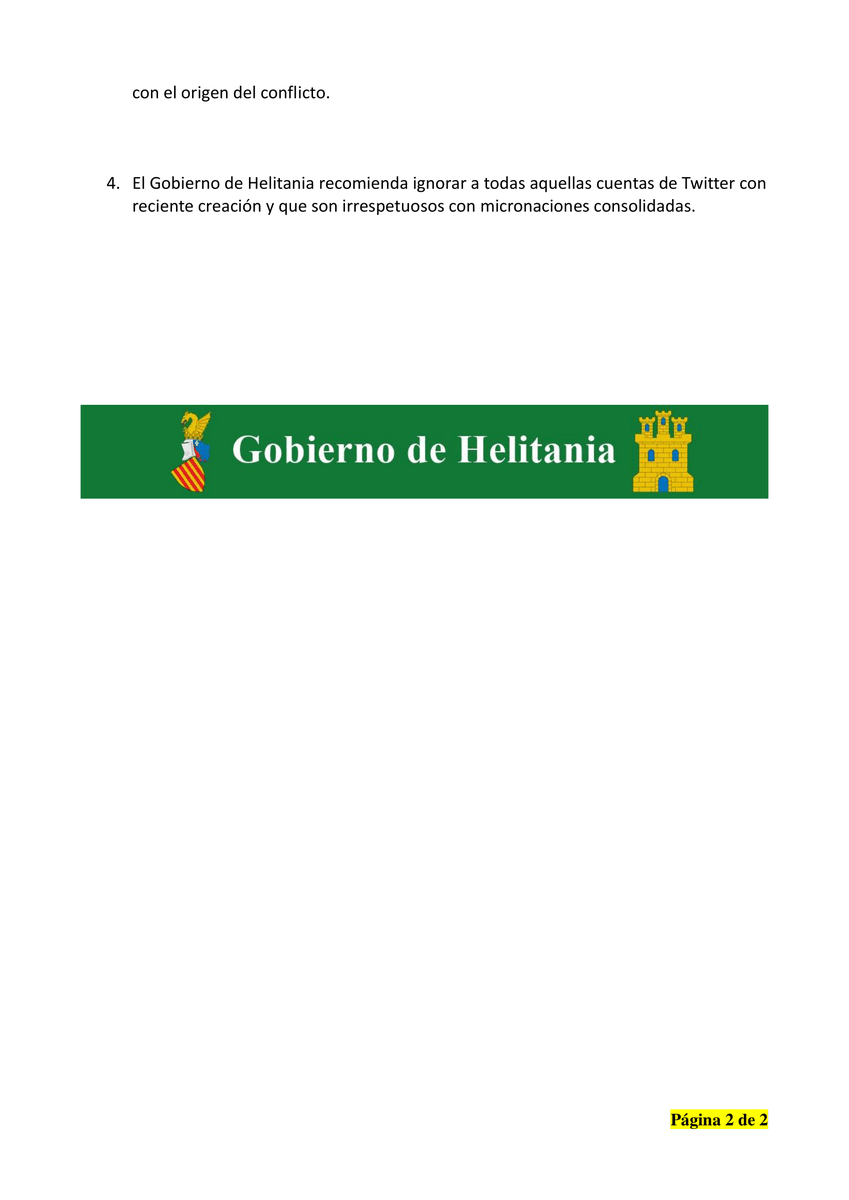 con el origen del conflicto.

4. El Gobierno de Helitania recomienda ignorar a todas aquellas cuentas de Twitter con reciente creación y que son irrespetuosos con micronaciones consolidadas.

Gobierno de Helitania

Página 2 de 2